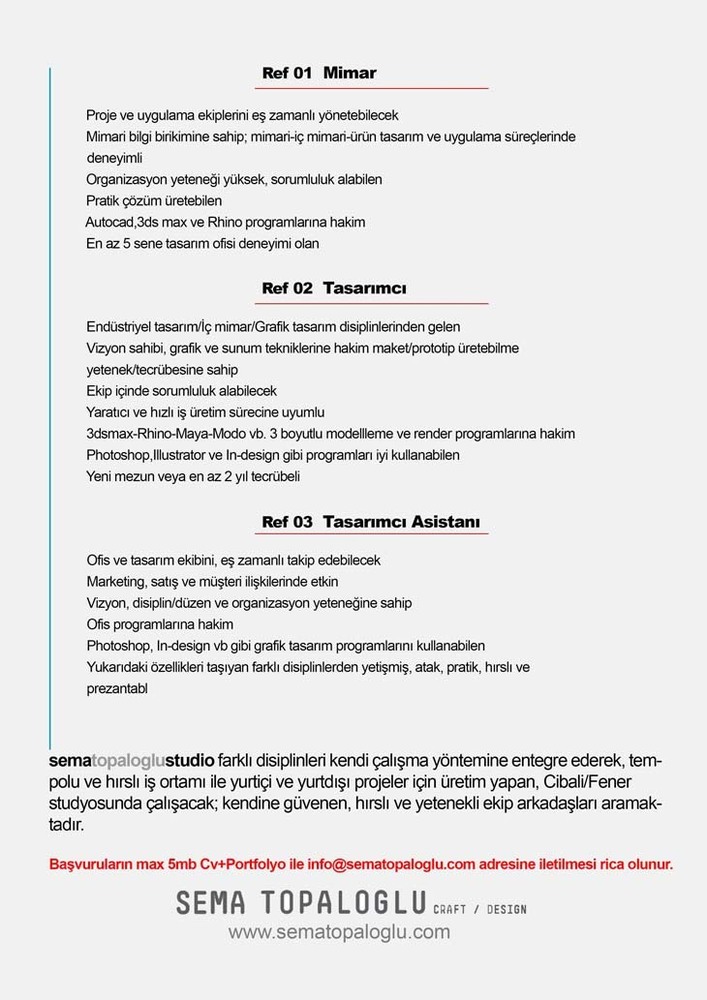 Ref 01 Mimar

Proje ve uygulama ekiplerini eş zamanlı yönetebilecek
Mimari bilgi birikimine sahip; mimari-iç mimari-ürün tasarım ve uygulama süreçlerinde deneyimli
Organizasyon yeteneği yüksek, sorumluluk alabilen
Pratik çözüm üretebilen
Autocad,3ds max ve Rhino programlarına hakim
En az 5 sene tasarım ofisi deneyimi olan

Ref 02 Tasarımcı

Endüstriyel tasarım/İç mimar/Grafik tasarım disiplinlerinden gelen
Vizyon sahibi, grafik ve sunum tekniklerine hakim maket/prototip üretebilme yetenek/tecrübesine sahip
Ekip içinde sorumluluk alabilecek
Yaratıcı ve hızlı iş üretim sürecine uyumlu
3dsmax-Rhino-Maya-Modo vb. 3 boyutlu modellleme ve render programlarına hakim
Photoshop,Illustrator ve In-design gibi programları iyi kullanabilen
Yeni mezun veya en az 2 yıl tecrübeli

Ref 03 Tasarımcı Asistanı

Ofis ve tasarım ekibini, eş zamanlı takip edebilecek
Marketing, satış ve müşteri ilişkilerinde etkin
Vizyon, disiplin/düzen ve organizasyon yeteneğine sahip
Ofis programlarına hakim
Photoshop, In-design vb gibi grafik tasarım programlarını kullanabilen
Yukarıdaki özellikleri taşıyan farklı disiplinlerden yetişmiş, atak, pratik, hırslı ve prezantabl

sematopaloglustudio farklı disiplinleri kendi çalışma yöntemine entegre ederek, tempolu ve hırslı iş ortamı ile yurtiçi ve yurtdışı projeler için üretim yapan, Cibali/Fener studyosunda çalışacak; kendine güvenen, hırslı ve yetenekli ekip arkadaşları aramaktadır.

Başvuruların max 5mb Cv+Portfolyo ile info@sematopaloglu.com adresine iletilmesi rica olunur.

SEMA TOPALOGLU CRAFT / DESIGN
www.sematopaloglu.com